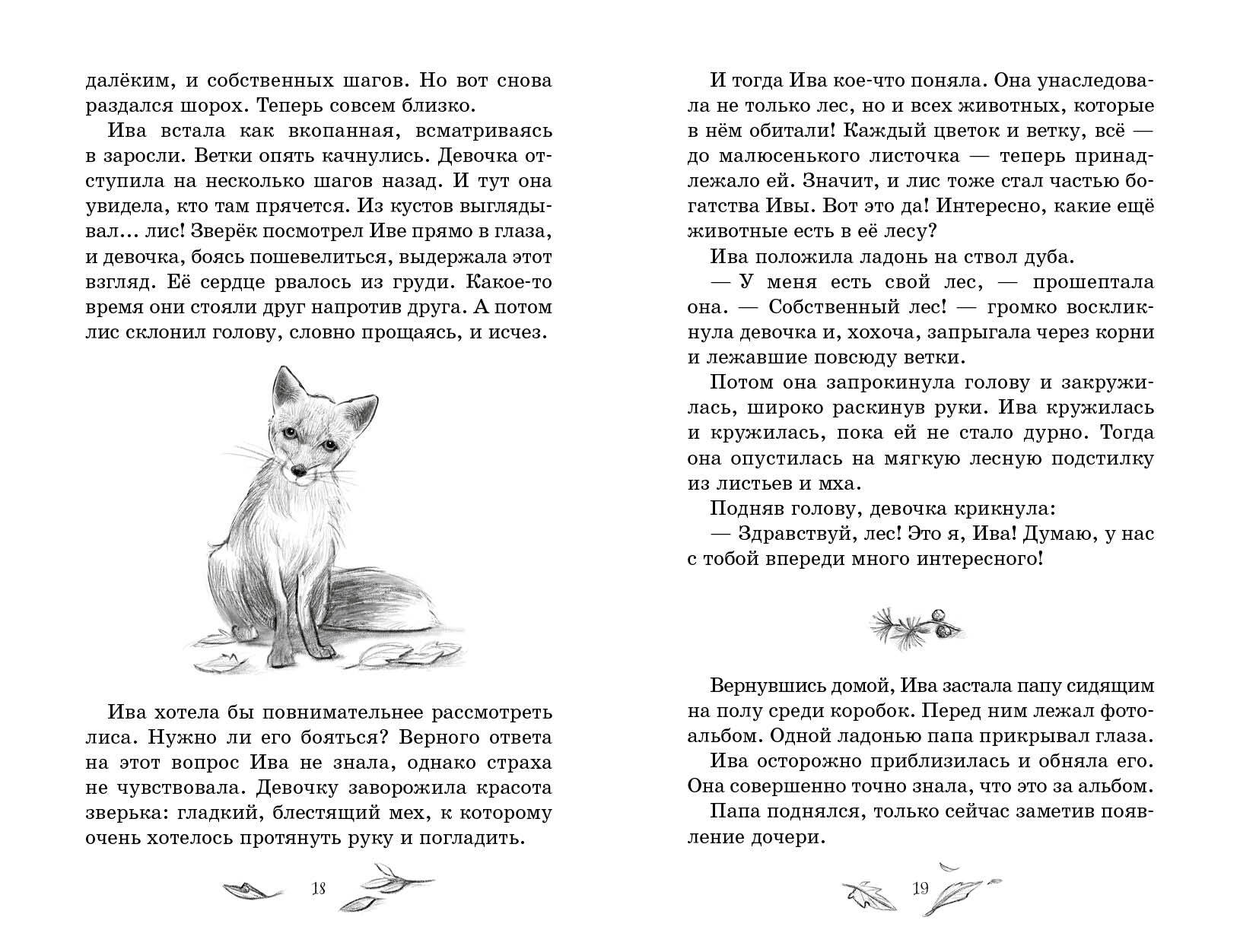 далёким, и собственных шагов. Но вот снова раздался шорох. Теперь совсем близко.

Ива встала как вкопанная, всматриваясь в заросли. Ветки опять качнулись. Девочка отступила на несколько шагов назад. И тут она увидела, кто там прячется. Из кустов выглядывал... лис! Зверёк посмотрел Иве прямо в глаза, и девочка, боясь пошевелиться, выдержала этот взгляд. Её сердце рвалось из груди. Какое-то время они стояли друг напротив друга. А потом лис склонил голову, словно прощаясь, и исчез.

Ива хотела бы повнимательнее рассмотреть лиса. Нужно ли его бояться? Верного ответа на этот вопрос Ива не знала, однако страха не чувствовала. Девочку заворожила красота зверька: гладкий, блестящий мех, к которому очень хотелось протянуть руку и погладить.

18

И тогда Ива кое-что поняла. Она унаследовала не только лес, но и всех животных, которые в нём обитали! Каждый цветок и ветку, всё — до малюсенького листочка — теперь принадлежало ей. Значит, и лис тоже стал частью богатства Ивы. Вот это да! Интересно, какие ещё животные есть в её лесу?

Ива положила ладонь на ствол дуба.

— У меня есть свой лес, — прошептала она. — Собственный лес! — громко воскликнула девочка и, хохоча, запрыгала через корни и лежавшие повсюду ветки.

Потом она запрокинула голову и закружилась, широко раскинув руки. Ива кружилась и кружилась, пока ей не стало дурно. Тогда она опустилась на мягкую лесную подстилку из листьев и мха.

Подняв голову, девочка крикнула:

— Здравствуй, лес! Это я, Ива! Думаю, у нас с тобой впереди много интересного!

Вернувшись домой, Ива застала папу сидящим на полу среди коробок. Перед ним лежал фотоальбом. Одной ладонью папа прикрывал глаза.

Ива осторожно приблизилась и обняла его. Она совершенно точно знала, что это за альбом.

Папа поднялся, только сейчас заметив появление дочери.

19